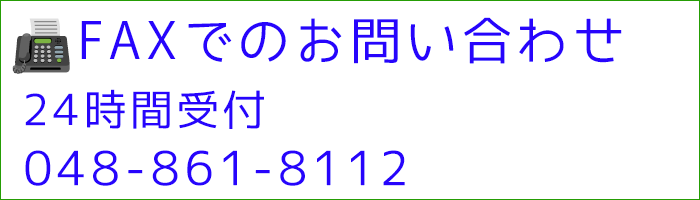 FAXでのお問い合わせ

24時間受付

048-861-8112